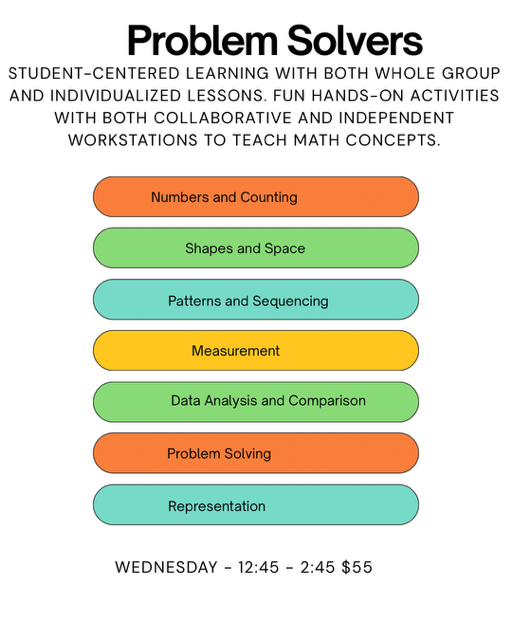 Problem Solvers

STUDENT-CENTERED LEARNING WITH BOTH WHOLE GROUP AND INDIVIDUALIZED LESSONS. FUN HANDS-ON ACTIVITIES WITH BOTH COLLABORATIVE AND INDEPENDENT WORKSTATIONS TO TEACH MATH CONCEPTS.

Numbers and Counting

Shapes and Space

Patterns and Sequencing

Measurement

Data Analysis and Comparison

Problem Solving

Representation

WEDNESDAY - 12:45 - 2:45 $55